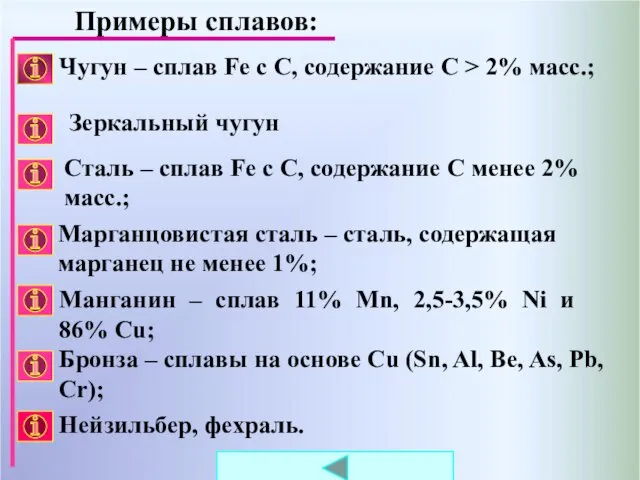 Примеры сплавов:

Чугун – сплав Fe с C, содержание C > 2% масс.;

Зеркальный чугун

Сталь – сплав Fe с C, содержание C менее 2% масс.;

Марганцовистая сталь – сталь, содержащая марганец не менее 1%;

Манганин – сплав 11% Mn, 2,5-3,5% Ni и 86% Cu;

Бронза – сплавы на основе Cu (Sn, Al, Be, As, Pb, Cr);

Нейзильбер, фехраль.